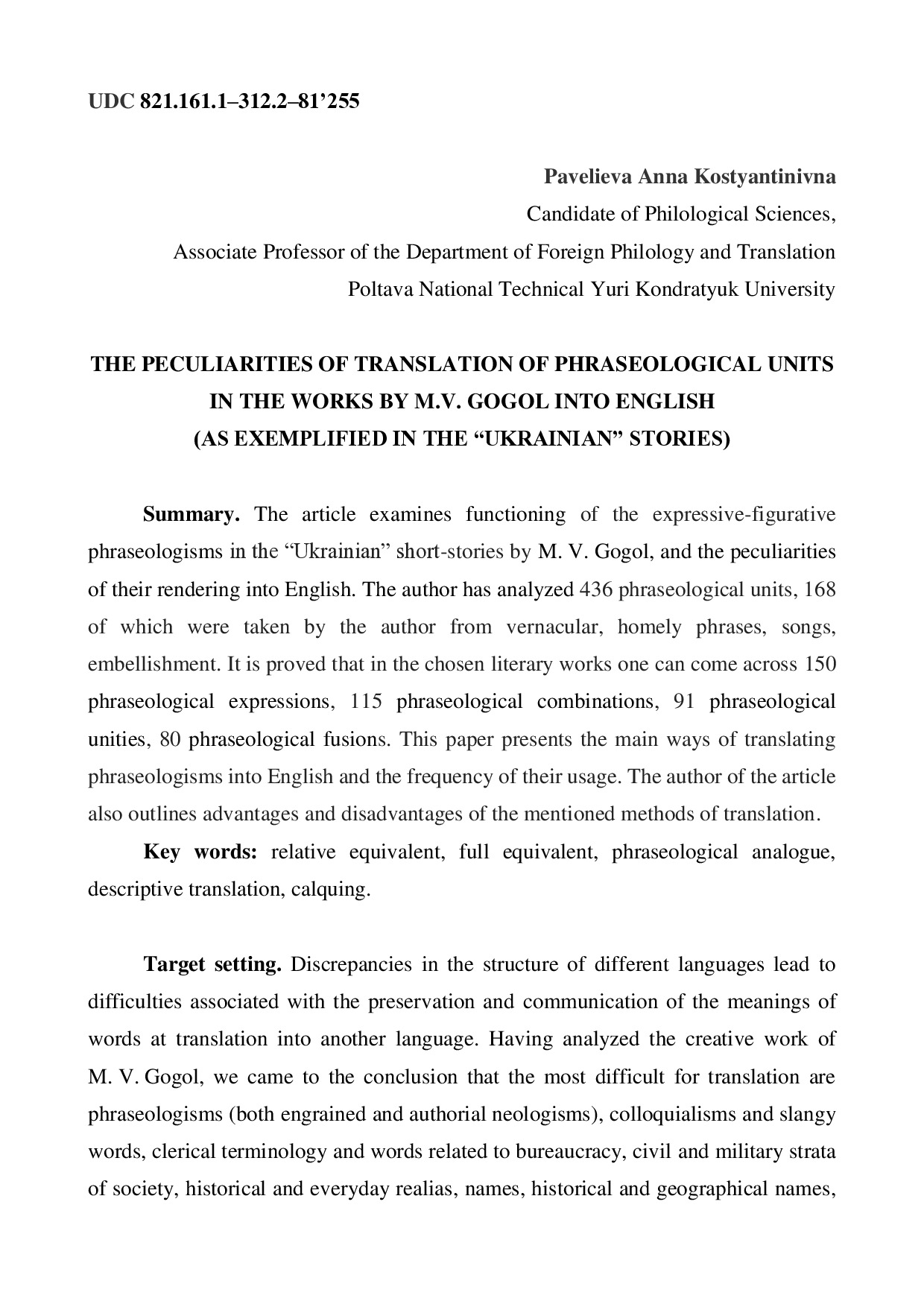 UDC 821.161.1–312.2–81'255

Pavelieva Anna Kostyantinivna
Candidate of Philological Sciences,
Associate Professor of the Department of Foreign Philology and Translation
Poltava National Technical Yuri Kondratyuk University

THE PECULIARITIES OF TRANSLATION OF PHRASEOLOGICAL UNITS
IN THE WORKS BY M.V. GOGOL INTO ENGLISH
(AS EXEMPLIFIED IN THE "UKRAINIAN" STORIES)

Summary. The article examines functioning of the expressive-figurative phraseologisms in the "Ukrainian" short-stories by M. V. Gogol, and the peculiarities of their rendering into English. The author has analyzed 436 phraseological units, 168 of which were taken by the author from vernacular, homely phrases, songs, embellishment. It is proved that in the chosen literary works one can come across 150 phraseological expressions, 115 phraseological combinations, 91 phraseological unities, 80 phraseological fusions. This paper presents the main ways of translating phraseologisms into English and the frequency of their usage. The author of the article also outlines advantages and disadvantages of the mentioned methods of translation.

Key words: relative equivalent, full equivalent, phraseological analogue, descriptive translation, calquing.

Target setting. Discrepancies in the structure of different languages lead to difficulties associated with the preservation and communication of the meanings of words at translation into another language. Having analyzed the creative work of M. V. Gogol, we came to the conclusion that the most difficult for translation are phraseologisms (both engrained and authorial neologisms), colloquialisms and slangy words, clerical terminology and words related to bureaucracy, civil and military strata of society, historical and everyday realias, names, historical and geographical names,